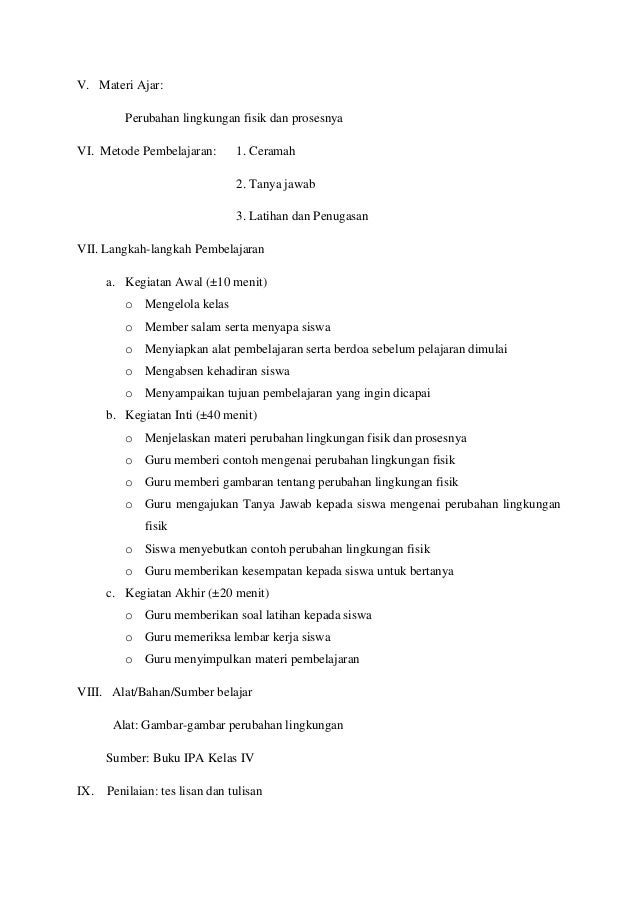 V. Materi Ajar:

Perubahan lingkungan fisik dan prosesnya

VI. Metode Pembelajaran: 1. Ceramah

2. Tanya jawab

3. Latihan dan Penugasan

VII. Langkah-langkah Pembelajaran

a. Kegiatan Awal (±10 menit)
o Mengelola kelas
o Member salam serta menyapa siswa
o Menyiapkan alat pembelajaran serta berdoa sebelum pelajaran dimulai
o Mengabsen kehadiran siswa
o Menyampaikan tujuan pembelajaran yang ingin dicapai

b. Kegiatan Inti (±40 menit)
o Menjelaskan materi perubahan lingkungan fisik dan prosesnya
o Guru memberi contoh mengenai perubahan lingkungan fisik
o Guru memberi gambaran tentang perubahan lingkungan fisik
o Guru mengajukan Tanya Jawab kepada siswa mengenai perubahan lingkungan fisik
o Siswa menyebutkan contoh perubahan lingkungan fisik
o Guru memberikan kesempatan kepada siswa untuk bertanya

c. Kegiatan Akhir (±20 menit)
o Guru memberikan soal latihan kepada siswa
o Guru memeriksa lembar kerja siswa
o Guru menyimpulkan materi pembelajaran

VIII. Alat/Bahan/Sumber belajar

Alat: Gambar-gambar perubahan lingkungan

Sumber: Buku IPA Kelas IV

IX. Penilaian: tes lisan dan tulisan